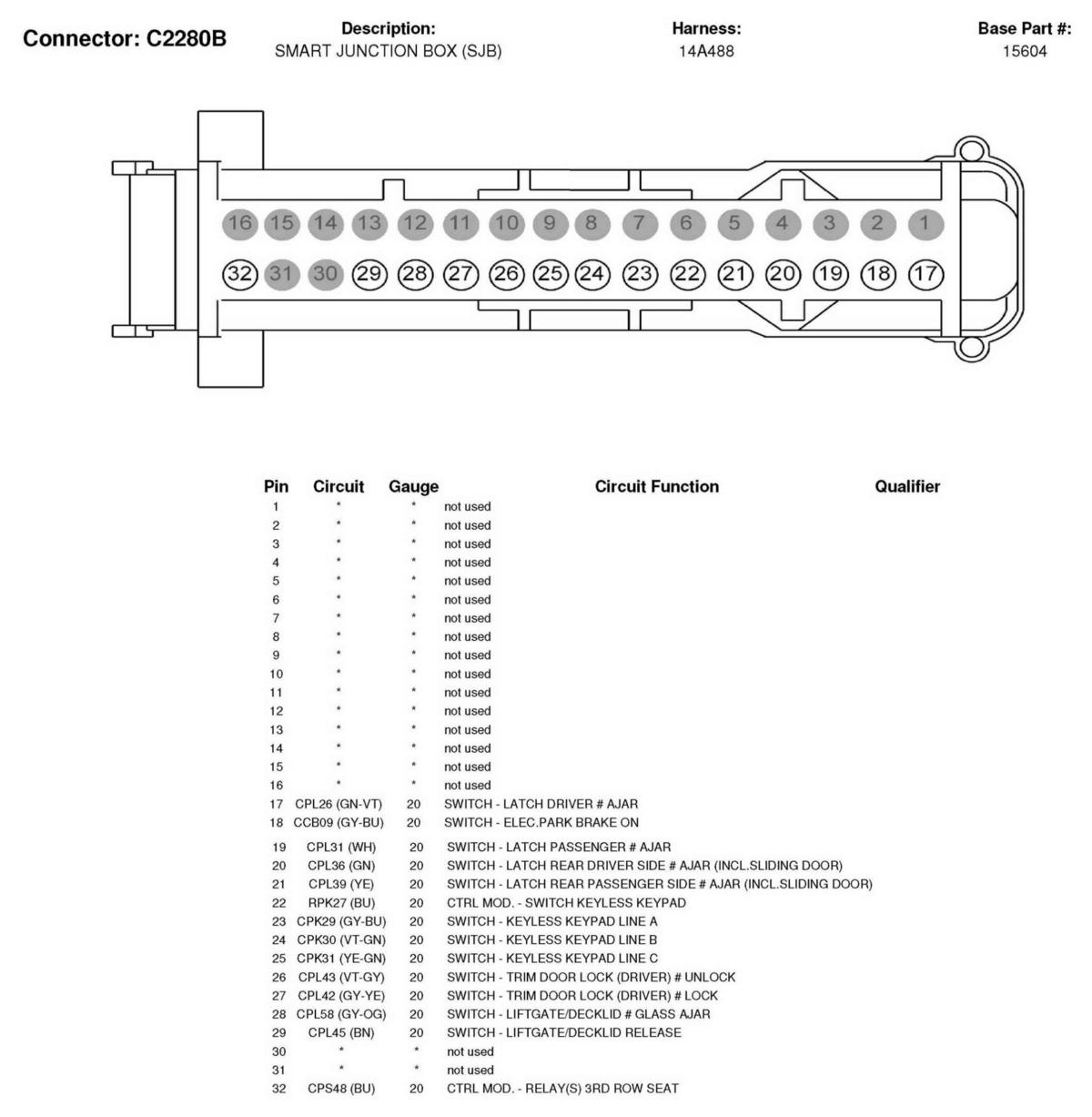 Connector: C2280B

Description:
SMART JUNCTION BOX (SJB)

Harness:
14A488

Base Part #:
15604

16 15 14 13 12 11 10 9 8 7 6 5 4 3 2 1
32 31 30 29 28 27 26 25 24 23 22 21 20 19 18 17

| Pin | Circuit | Gauge | Circuit Function | Qualifier |
|---|---|---|---|---|
| 1 | * | * | not used | |
| 2 | * | * | not used | |
| 3 | * | * | not used | |
| 4 | * | * | not used | |
| 5 | * | * | not used | |
| 6 | * | * | not used | |
| 7 | * | * | not used | |
| 8 | * | * | not used | |
| 9 | * | * | not used | |
| 10 | * | * | not used | |
| 11 | * | * | not used | |
| 12 | * | * | not used | |
| 13 | * | * | not used | |
| 14 | * | * | not used | |
| 15 | * | * | not used | |
| 16 | * | * | not used | |
| 17 | CPL26 (GN-VT) | 20 | SWITCH - LATCH DRIVER # AJAR | |
| 18 | CCB09 (GY-BU) | 20 | SWITCH - ELEC.PARK BRAKE ON | |
| 19 | CPL31 (WH) | 20 | SWITCH - LATCH PASSENGER # AJAR | |
| 20 | CPL36 (GN) | 20 | SWITCH - LATCH REAR DRIVER SIDE # AJAR (INCL.SLIDING DOOR) | |
| 21 | CPL39 (YE) | 20 | SWITCH - LATCH REAR PASSENGER SIDE # AJAR (INCL.SLIDING DOOR) | |
| 22 | RPK27 (BU) | 20 | CTRL MOD. - SWITCH KEYLESS KEYPAD | |
| 23 | CPK29 (GY-BU) | 20 | SWITCH - KEYLESS KEYPAD LINE A | |
| 24 | CPK30 (VT-GN) | 20 | SWITCH - KEYLESS KEYPAD LINE B | |
| 25 | CPK31 (YE-GN) | 20 | SWITCH - KEYLESS KEYPAD LINE C | |
| 26 | CPL43 (VT-GY) | 20 | SWITCH - TRIM DOOR LOCK (DRIVER) # UNLOCK | |
| 27 | CPL42 (GY-YE) | 20 | SWITCH - TRIM DOOR LOCK (DRIVER) # LOCK | |
| 28 | CPL58 (GY-OG) | 20 | SWITCH - LIFTGATE/DECKLID # GLASS AJAR | |
| 29 | CPL45 (BN) | 20 | SWITCH - LIFTGATE/DECKLID RELEASE | |
| 30 | * | * | not used | |
| 31 | * | * | not used | |
| 32 | CPS48 (BU) | 20 | CTRL MOD. - RELAY(S) 3RD ROW SEAT | |